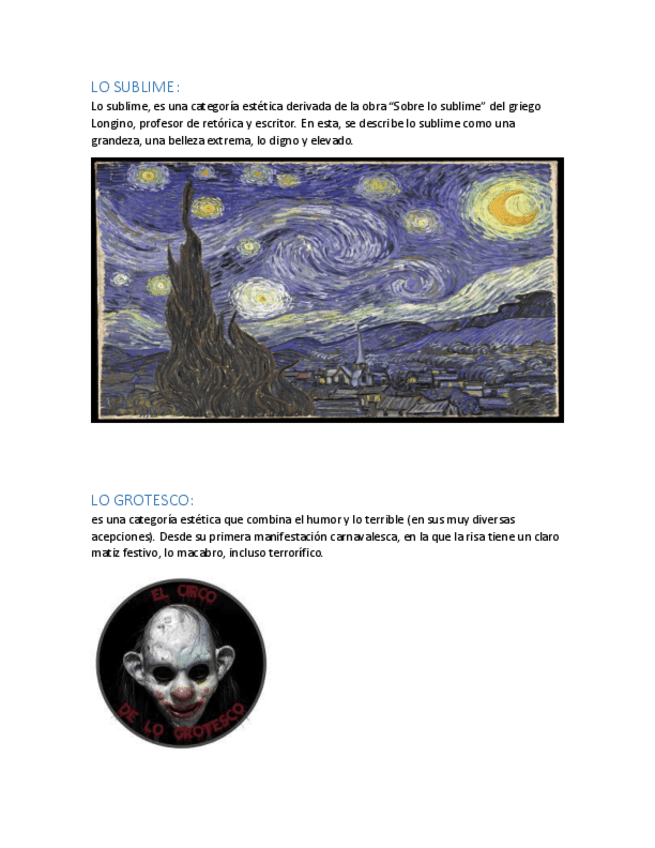 LO SUBLIME:

Lo sublime, es una categoría estética derivada de la obra "Sobre lo sublime" del griego Longino, profesor de retórica y escritor. En esta, se describe lo sublime como una grandeza, una belleza extrema, lo digno y elevado.

LO GROTESCO:

es una categoría estética que combina el humor y lo terrible (en sus muy diversas acepciones). Desde su primera manifestación carnavalesca, en la que la risa tiene un claro matiz festivo, lo macabro, incluso terrorífico.

EL CIRCO DE LO GROTESCO